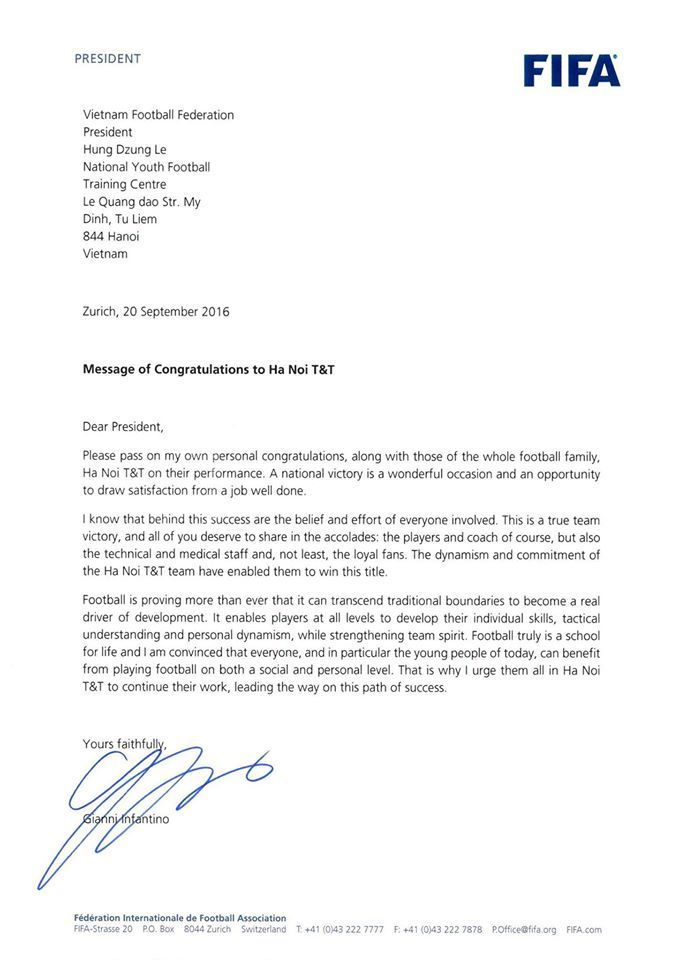 PRESIDENT

FIFA

Vietnam Football Federation
President
Hung Dzung Le
National Youth Football
Training Centre
Le Quang dao Str. My
Dinh, Tu Liem
844 Hanoi
Vietnam

Zurich, 20 September 2016

Message of Congratulations to Ha Noi T&T

Dear President,

Please pass on my own personal congratulations, along with those of the whole football family, Ha Noi T&T on their performance. A national victory is a wonderful occasion and an opportunity to draw satisfaction from a job well done.

I know that behind this success are the belief and effort of everyone involved. This is a true team victory, and all of you deserve to share in the accolades: the players and coach of course, but also the technical and medical staff and, not least, the loyal fans. The dynamism and commitment of the Ha Noi T&T team have enabled them to win this title.

Football is proving more than ever that it can transcend traditional boundaries to become a real driver of development. It enables players at all levels to develop their individual skills, tactical understanding and personal dynamism, while strengthening team spirit. Football truly is a school for life and I am convinced that everyone, and in particular the young people of today, can benefit from playing football on both a social and personal level. That is why I urge them all in Ha Noi T&T to continue their work, leading the way on this path of success.

Yours faithfully,

Gianni Infantino

Fédération Internationale de Football Association
FIFA-Strasse 20 P.O. Box 8044 Zurich Switzerland T: +41 (0)43 222 7777 F: +41 (0)43 222 7878 P.Office@fifa.org FIFA.com